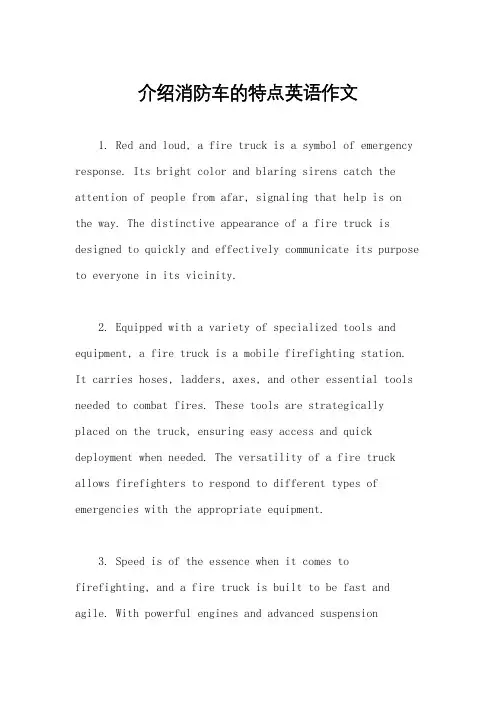 介绍消防车的特点英语作文

1. Red and loud, a fire truck is a symbol of emergency response. Its bright color and blaring sirens catch the attention of people from afar, signaling that help is on the way. The distinctive appearance of a fire truck is designed to quickly and effectively communicate its purpose to everyone in its vicinity.

2. Equipped with a variety of specialized tools and equipment, a fire truck is a mobile firefighting station. It carries hoses, ladders, axes, and other essential tools needed to combat fires. These tools are strategically placed on the truck, ensuring easy access and quick deployment when needed. The versatility of a fire truck allows firefighters to respond to different types of emergencies with the appropriate equipment.

3. Speed is of the essence when it comes to firefighting, and a fire truck is built to be fast and agile. With powerful engines and advanced suspension